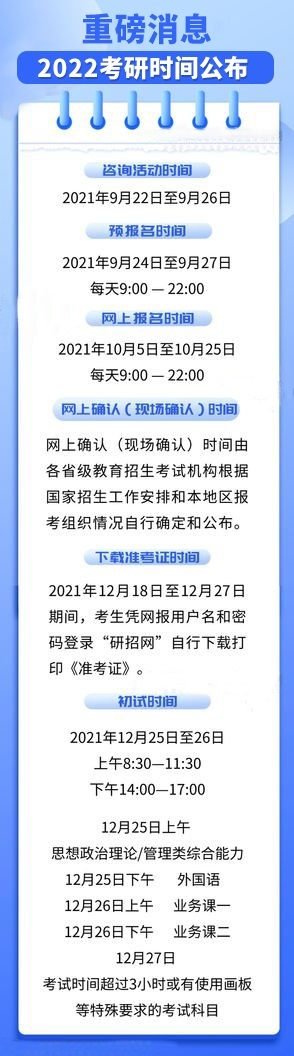 重磅消息

2022考研时间公布

咨询活动时间

2021年9月22日至9月26日

预报名时间

2021年9月24日至9月27日
每天9:00 — 22:00

网上报名时间

2021年10月5日至10月25日
每天9:00 — 22:00

网上确认（现场确认）时间

网上确认（现场确认）时间由各省级教育招生考试机构根据国家招生工作安排和本地区报考组织情况自行确定和公布。

下载准考证时间

2021年12月18日至12月27日期间，考生凭网报用户名和密码登录“研招网”自行下载打印《准考证》。

初试时间

2021年12月25日至26日
上午8:30—11:30
下午14:00—17:00

12月25日上午
思想政治理论/管理类综合能力
12月25日下午　外国语
12月26日上午　业务课一
12月26日下午　业务课二
12月27日
考试时间超过3小时或有使用画板等特殊要求的考试科目